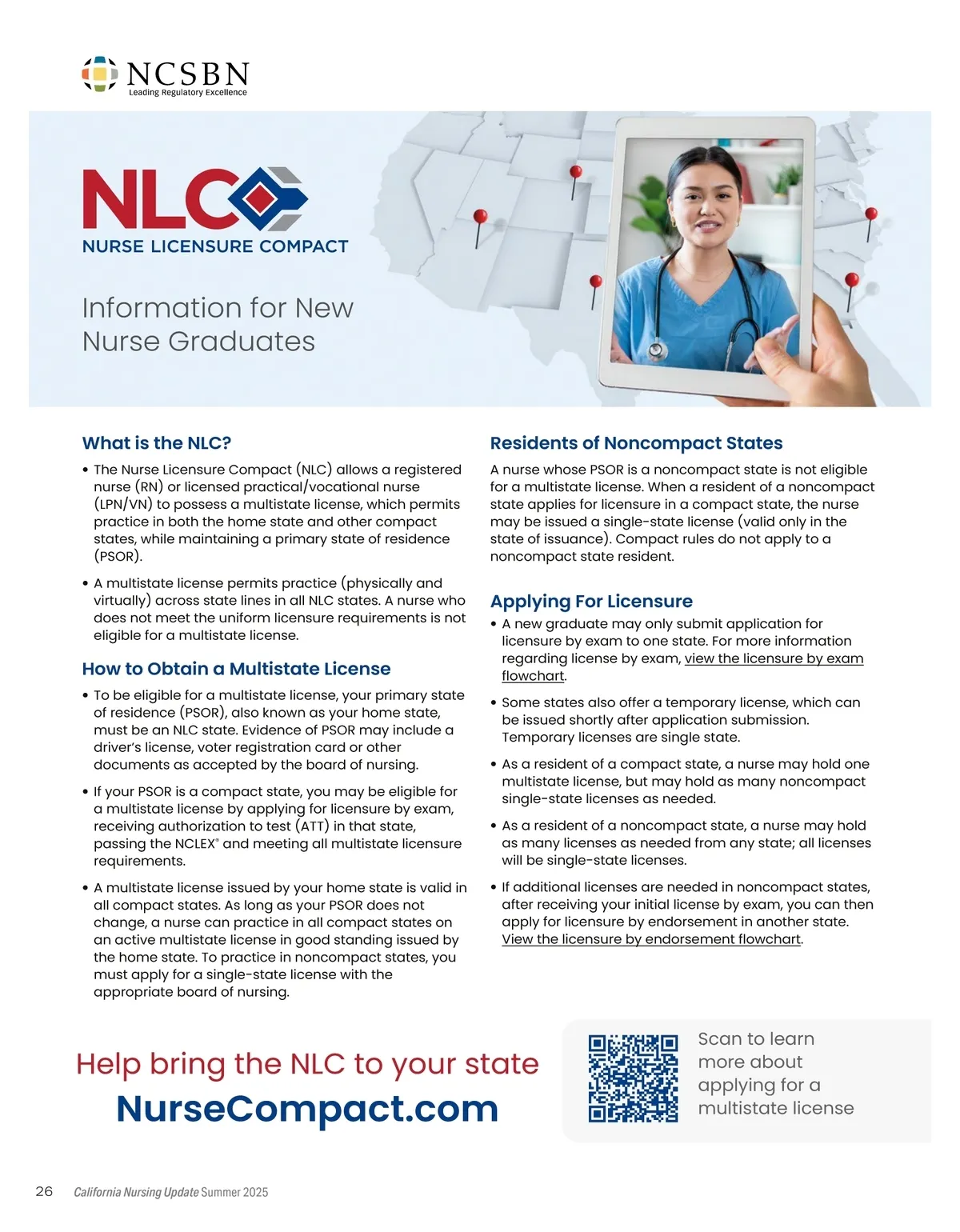 NCSBN
Leading Regulatory Excellence

NLC
NURSE LICENSURE COMPACT

Information for New Nurse Graduates

What is the NLC?

• The Nurse Licensure Compact (NLC) allows a registered nurse (RN) or licensed practical/vocational nurse (LPN/VN) to possess a multistate license, which permits practice in both the home state and other compact states, while maintaining a primary state of residence (PSOR).

• A multistate license permits practice (physically and virtually) across state lines in all NLC states. A nurse who does not meet the uniform licensure requirements is not eligible for a multistate license.

How to Obtain a Multistate License

• To be eligible for a multistate license, your primary state of residence (PSOR), also known as your home state, must be an NLC state. Evidence of PSOR may include a driver's license, voter registration card or other documents as accepted by the board of nursing.

• If your PSOR is a compact state, you may be eligible for a multistate license by applying for licensure by exam, receiving authorization to test (ATT) in that state, passing the NCLEX® and meeting all multistate licensure requirements.

• A multistate license issued by your home state is valid in all compact states. As long as your PSOR does not change, a nurse can practice in all compact states on an active multistate license in good standing issued by the home state. To practice in noncompact states, you must apply for a single-state license with the appropriate board of nursing.

Residents of Noncompact States

A nurse whose PSOR is a noncompact state is not eligible for a multistate license. When a resident of a noncompact state applies for licensure in a compact state, the nurse may be issued a single-state license (valid only in the state of issuance). Compact rules do not apply to a noncompact state resident.

Applying For Licensure

• A new graduate may only submit application for licensure by exam to one state. For more information regarding license by exam, view the licensure by exam flowchart.

• Some states also offer a temporary license, which can be issued shortly after application submission. Temporary licenses are single state.

• As a resident of a compact state, a nurse may hold one multistate license, but may hold as many noncompact single-state licenses as needed.

• As a resident of a noncompact state, a nurse may hold as many licenses as needed from any state; all licenses will be single-state licenses.

• If additional licenses are needed in noncompact states, after receiving your initial license by exam, you can then apply for licensure by endorsement in another state. View the licensure by endorsement flowchart.

Help bring the NLC to your state
NurseCompact.com

Scan to learn more about applying for a multistate license

26 California Nursing Update Summer 2025